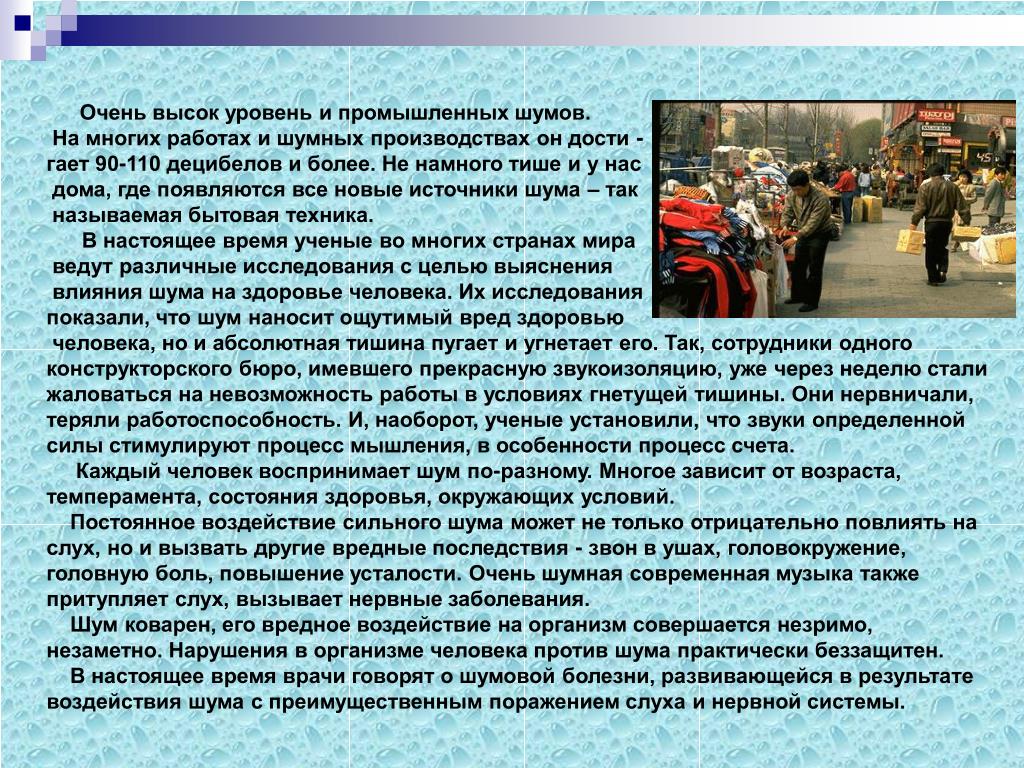 Очень высок уровень и промышленных шумов. На многих работах и шумных производствах он достигает 90-110 децибелов и более. Не намного тише и у нас дома, где появляются все новые источники шума – так называемая бытовая техника.

В настоящее время ученые во многих странах мира ведут различные исследования с целью выяснения влияния шума на здоровье человека. Их исследования показали, что шум наносит ощутимый вред здоровью человека, но и абсолютная тишина пугает и угнетает его. Так, сотрудники одного конструкторского бюро, имевшего прекрасную звукоизоляцию, уже через неделю стали жаловаться на невозможность работы в условиях гнетущей тишины. Они нервничали, теряли работоспособность. И, наоборот, ученые установили, что звуки определенной силы стимулируют процесс мышления, в особенности процесс счета.

Каждый человек воспринимает шум по-разному. Многое зависит от возраста, темперамента, состояния здоровья, окружающих условий.

Постоянное воздействие сильного шума может не только отрицательно повлиять на слух, но и вызвать другие вредные последствия - звон в ушах, головокружение, головную боль, повышение усталости. Очень шумная современная музыка также притупляет слух, вызывает нервные заболевания.

Шум коварен, его вредное воздействие на организм совершается незримо, незаметно. Нарушения в организме человека против шума практически беззащитен.

В настоящее время врачи говорят о шумовой болезни, развивающейся в результате воздействия шума с преимущественным поражением слуха и нервной системы.